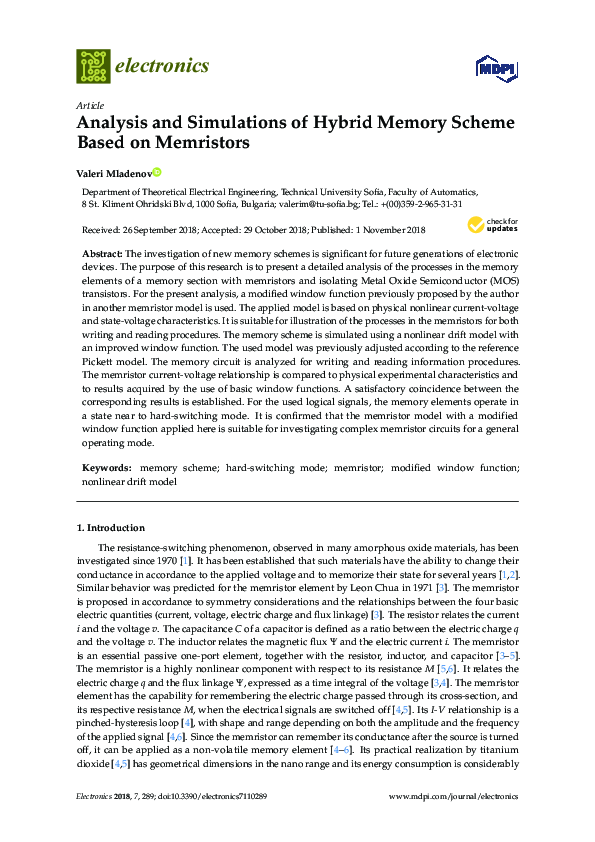 electronics

MDPI

Article

Analysis and Simulations of Hybrid Memory Scheme Based on Memristors

Valeri Mladenov

Department of Theoretical Electrical Engineering, Technical University Sofia, Faculty of Automatics, 8 St. Kliment Ohridski Blvd, 1000 Sofia, Bulgaria; valerim@tu-sofia.bg; Tel.: +(00)359-2-965-31-31

Received: 26 September 2018; Accepted: 29 October 2018; Published: 1 November 2018

check for updates

Abstract: The investigation of new memory schemes is significant for future generations of electronic devices. The purpose of this research is to present a detailed analysis of the processes in the memory elements of a memory section with memristors and isolating Metal Oxide Semiconductor (MOS) transistors. For the present analysis, a modified window function previously proposed by the author in another memristor model is used. The applied model is based on physical nonlinear current-voltage and state-voltage characteristics. It is suitable for illustration of the processes in the memristors for both writing and reading procedures. The memory scheme is simulated using a nonlinear drift model with an improved window function. The used model was previously adjusted according to the reference Pickett model. The memory circuit is analyzed for writing and reading information procedures. The memristor current-voltage relationship is compared to physical experimental characteristics and to results acquired by the use of basic window functions. A satisfactory coincidence between the corresponding results is established. For the used logical signals, the memory elements operate in a state near to hard-switching mode. It is confirmed that the memristor model with a modified window function applied here is suitable for investigating complex memristor circuits for a general operating mode.

Keywords: memory scheme; hard-switching mode; memristor; modified window function; nonlinear drift model

1. Introduction

The resistance-switching phenomenon, observed in many amorphous oxide materials, has been investigated since 1970 [1]. It has been established that such materials have the ability to change their conductance in accordance to the applied voltage and to memorize their state for several years [1,2]. Similar behavior was predicted for the memristor element by Leon Chua in 1971 [3]. The memristor is proposed in accordance to symmetry considerations and the relationships between the four basic electric quantities (current, voltage, electric charge and flux linkage) [3]. The resistor relates the current $i$ and the voltage $v$. The capacitance $C$ of a capacitor is defined as a ratio between the electric charge $q$ and the voltage $v$. The inductor relates the magnetic flux $\Psi$ and the electric current $i$. The memristor is an essential passive one-port element, together with the resistor, inductor, and capacitor [3–5]. The memristor is a highly nonlinear component with respect to its resistance $M$ [5,6]. It relates the electric charge $q$ and the flux linkage $\Psi$, expressed as a time integral of the voltage [3,4]. The memristor element has the capability for remembering the electric charge passed through its cross-section, and its respective resistance $M$, when the electrical signals are switched off [4,5]. Its $I$-$V$ relationship is a pinched-hysteresis loop [4], with shape and range depending on both the amplitude and the frequency of the applied signal [4,6]. Since the memristor can remember its conductance after the source is turned off, it can be applied as a non-volatile memory element [4–6]. Its practical realization by titanium dioxide [4,5] has geometrical dimensions in the nano range and its energy consumption is considerably

Electronics 2018, 7, 289; doi:10.3390/electronics7110289 www.mdpi.com/journal/electronics